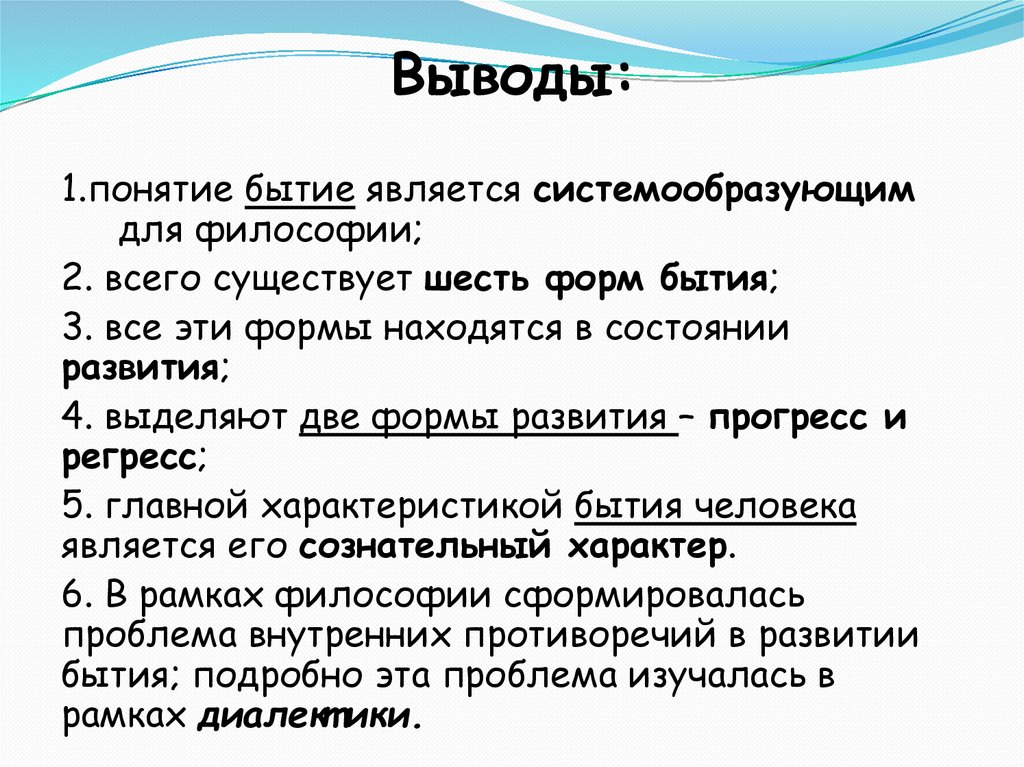 Выводы:

1.понятие бытие является системообразующим для философии;

2. всего существует шесть форм бытия;

3. все эти формы находятся в состоянии развития;

4. выделяют две формы развития – прогресс и регресс;

5. главной характеристикой бытия человека является его сознательный характер.

6. В рамках философии сформировалась проблема внутренних противоречий в развитии бытия; подробно эта проблема изучалась в рамках диалектики.